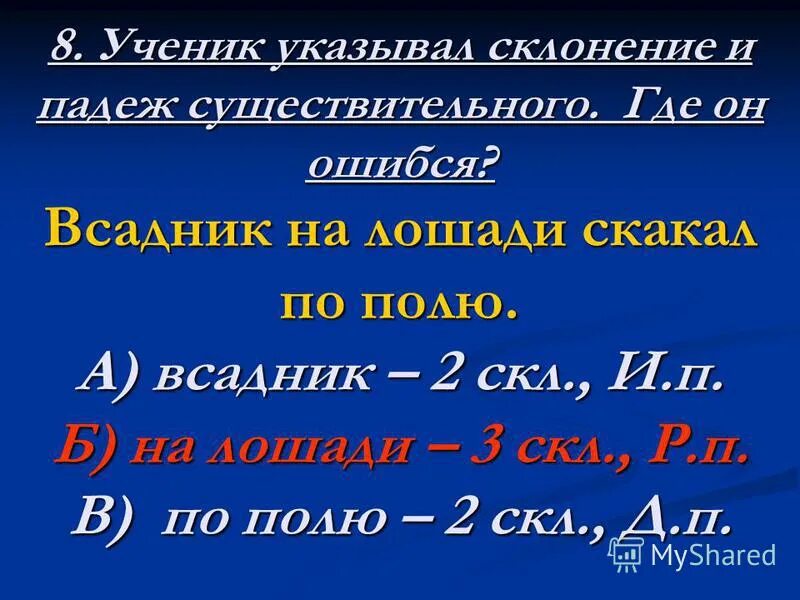 8. Ученик указывал склонение и падеж существительного. Где он ошибся?

Всадник на лошади скакал по полю.

А) всадник – 2 скл., И.п.

Б) на лошади – 3 скл., Р.п.

В) по полю – 2 скл., Д.п.

MyShared